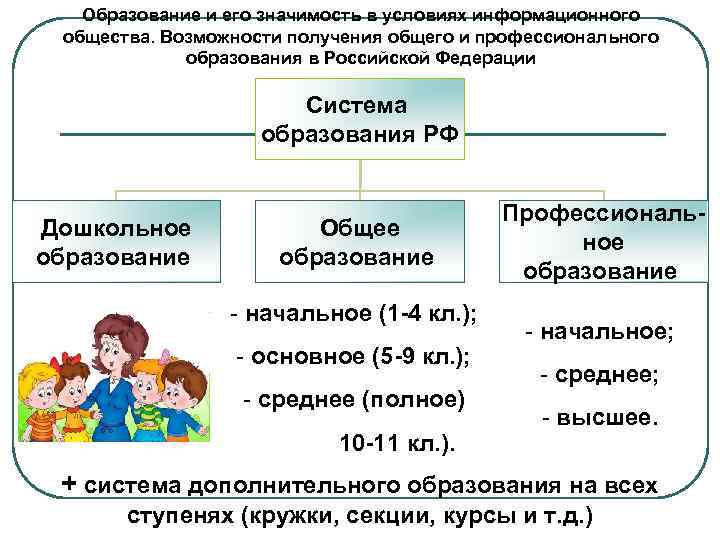 Образование и его значимость в условиях информационного общества. Возможности получения общего и профессионального образования в Российской Федерации

Система образования РФ

Дошкольное образование

Общее образование

Профессиональное образование

- начальное (1-4 кл.);
- основное (5-9 кл.);
- среднее (полное) 10-11 кл.).

- начальное;
- среднее;
- высшее.

+ система дополнительного образования на всех ступенях (кружки, секции, курсы и т.д.)